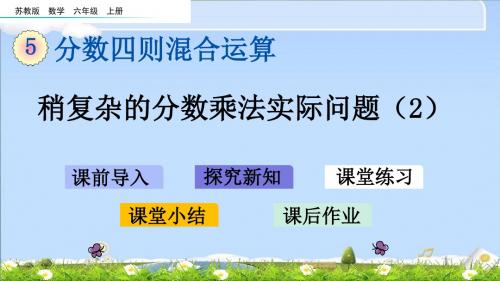 苏教版 数学 六年级 上册

5 分数四则混合运算

稍复杂的分数乘法实际问题（2）

课前导入

探究新知

课堂练习

课堂小结

课后作业